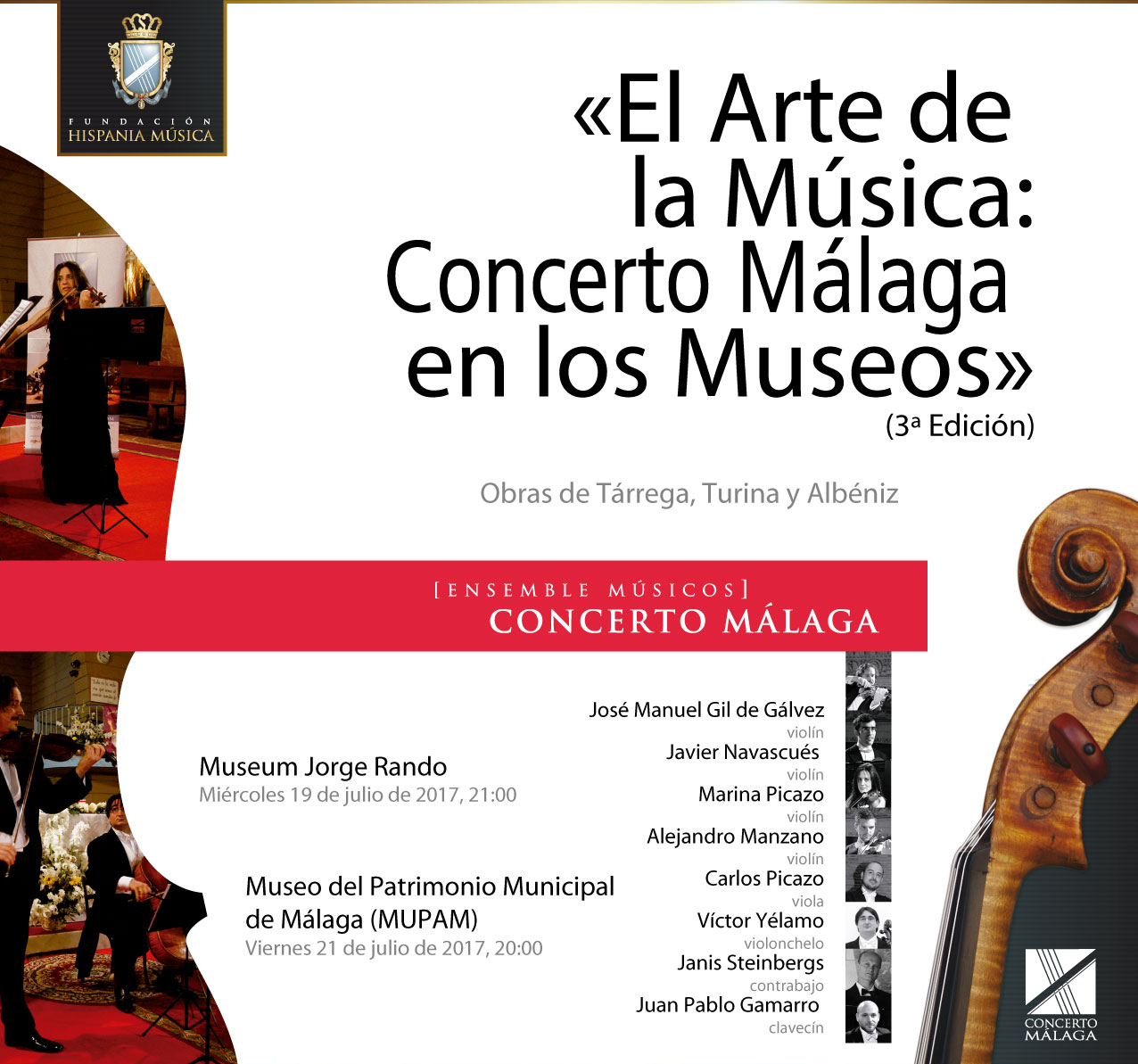 FUNDACIÓN
HISPANIA MÚSICA

«El Arte de la Música: Concerto Málaga en los Museos»
(3ª Edición)

Obras de Tárrega, Turina y Albéniz

[ENSEMBLE MÚSICOS]
CONCERTO MÁLAGA

Museum Jorge Rando
Miércoles 19 de julio de 2017, 21:00

Museo del Patrimonio Municipal de Málaga (MUPAM)
Viernes 21 de julio de 2017, 20:00

José Manuel Gil de Gálvez
violín
Javier Navascués
violín
Marina Picazo
violín
Alejandro Manzano
violín
Carlos Picazo
viola
Víctor Yélamo
violonchelo
Janis Steinbergs
contrabajo
Juan Pablo Gamarro
clavecín

CONCERTO MÁLAGA